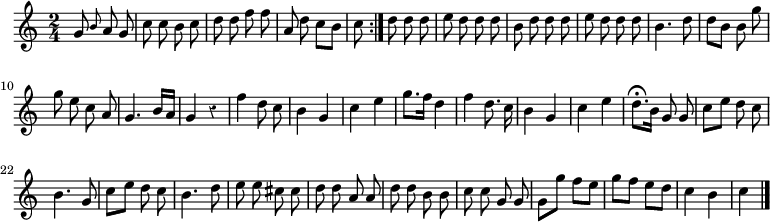 $\frac{2}{4}$

10

22